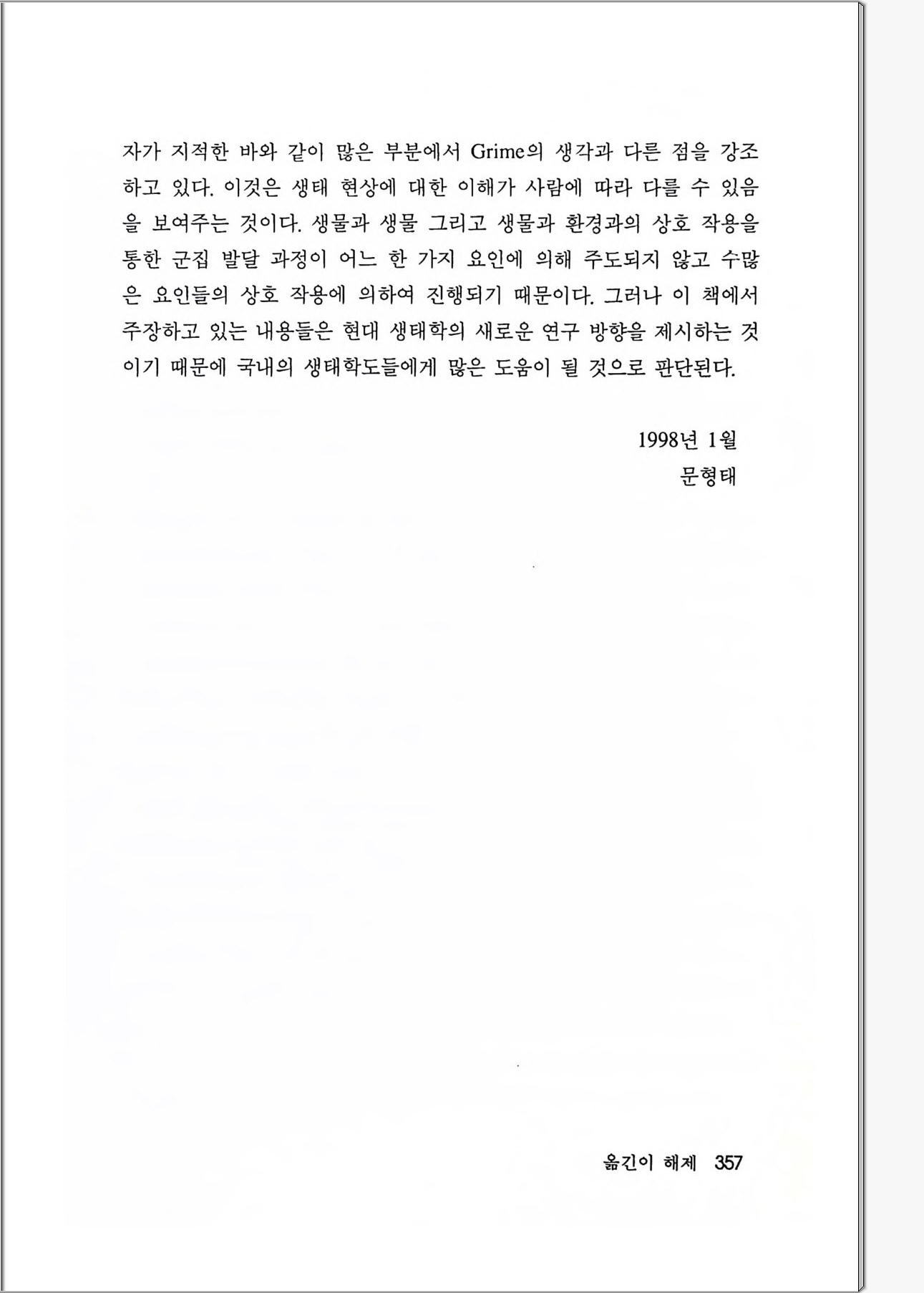 자가 지적한 바와 같이 많은 부분에서 Grime의 생각과 다른 점을 강조하고 있다. 이것은 생태 현상에 대한 이해가 사람에 따라 다를 수 있음을 보여주는 것이다. 생물과 생물 그리고 생물과 환경과의 상호 작용을 통한 군집 발달 과정이 어느 한 가지 요인에 의해 주도되지 않고 수많은 요인들의 상호 작용에 의하여 진행되기 때문이다. 그러나 이 책에서 주장하고 있는 내용들은 현대 생태학의 새로운 연구 방향을 제시하는 것이기 때문에 국내의 생태학도들에게 많은 도움이 될 것으로 판단된다.

1998년 1월
문형태

옮긴이 해제 357